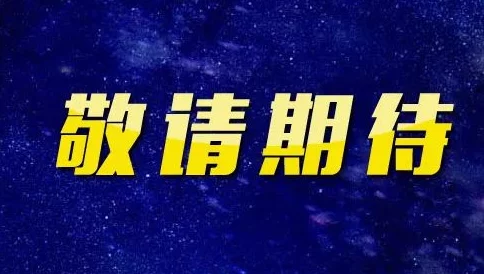 敬请期待